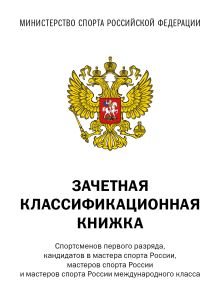 МИНИСТЕРСТВО СПОРТА РОССИЙСКОЙ ФЕДЕРАЦИИ

ЗАЧЕТНАЯ КЛАССИФИКАЦИОННАЯ КНИЖКА

Спортсменов первого разряда, кандидатов в мастера спорта России, мастеров спорта России и мастеров спорта России международного класса